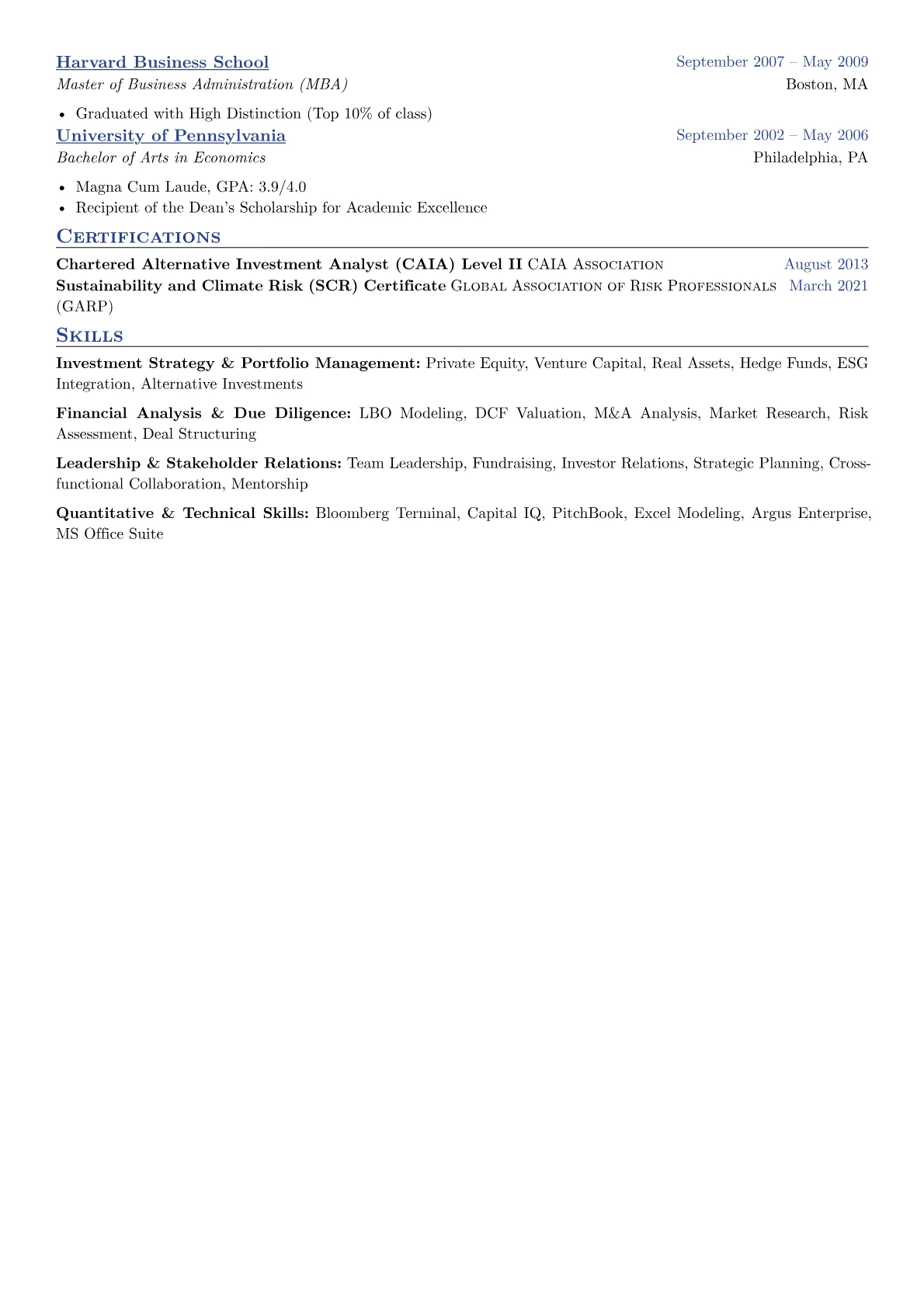 Harvard Business School
September 2007 – May 2009
Master of Business Administration (MBA)
Boston, MA

• Graduated with High Distinction (Top 10% of class)

University of Pennsylvania
September 2002 – May 2006
Bachelor of Arts in Economics
Philadelphia, PA

• Magna Cum Laude, GPA: 3.9/4.0
• Recipient of the Dean's Scholarship for Academic Excellence

Certifications

Chartered Alternative Investment Analyst (CAIA) Level II CAIA Association August 2013
Sustainability and Climate Risk (SCR) Certificate Global Association of Risk Professionals (GARP) March 2021

Skills

Investment Strategy & Portfolio Management: Private Equity, Venture Capital, Real Assets, Hedge Funds, ESG Integration, Alternative Investments

Financial Analysis & Due Diligence: LBO Modeling, DCF Valuation, M&A Analysis, Market Research, Risk Assessment, Deal Structuring

Leadership & Stakeholder Relations: Team Leadership, Fundraising, Investor Relations, Strategic Planning, Cross-functional Collaboration, Mentorship

Quantitative & Technical Skills: Bloomberg Terminal, Capital IQ, PitchBook, Excel Modeling, Argus Enterprise, MS Office Suite